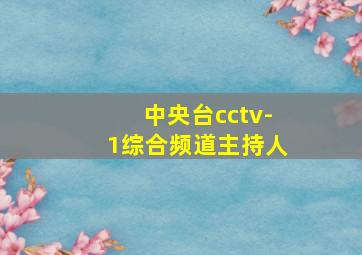 中央台cctv-1综合频道主持人